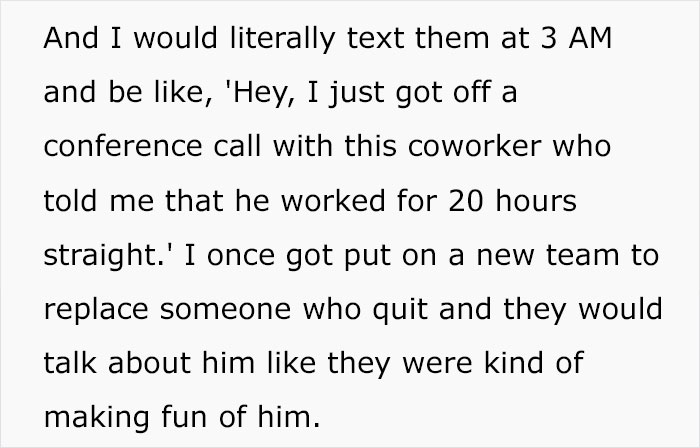 And I would literally text them at 3 AM and be like, 'Hey, I just got off a conference call with this coworker who told me that he worked for 20 hours straight.' I once got put on a new team to replace someone who quit and they would talk about him like they were kind of making fun of him.